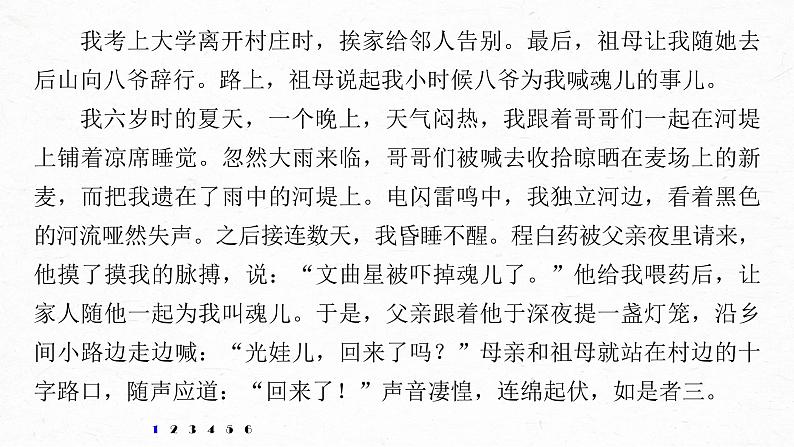 我考上大学离开村庄时，挨家给邻人告别。最后，祖母让我随她去后山向八爷辞行。路上，祖母说起我小时候八爷为我喊魂儿的事儿。

我六岁时的夏天，一个晚上，天气闷热，我跟着哥哥们一起在河堤上铺着凉席睡觉。忽然大雨来临，哥哥们被喊去收拾晾晒在麦场上的新麦，而把我遗在了雨中的河堤上。电闪雷鸣中，我独立河边，看着黑色的河流哑然失声。之后接连数天，我昏睡不醒。程白药被父亲夜里请来，他摸了摸我的脉搏，说：“文曲星被吓掉魂儿了。”他给我喂药后，让家人随他一起为我叫魂儿。于是，父亲跟着他于深夜提一盏灯笼，沿乡间小路边走边喊：“光娃儿，回来了吗？”母亲和祖母就站在村边的十字路口，随声应道：“回来了！”声音凄惶，连绵起伏，如是者三。

1 2 3 4 5 6